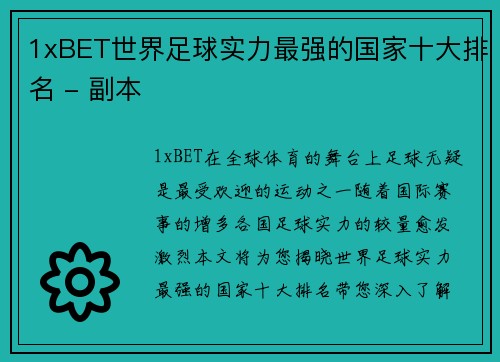 1xBET世界足球实力最强的国家十大排名 - 副本

1xBET在全球体育的舞台上足球无疑是最受欢迎的运动之一随着国际赛事的增多各国足球实力的较量愈发激烈本文将为您揭晓世界足球实力最强的国家十大排名带您深入了解